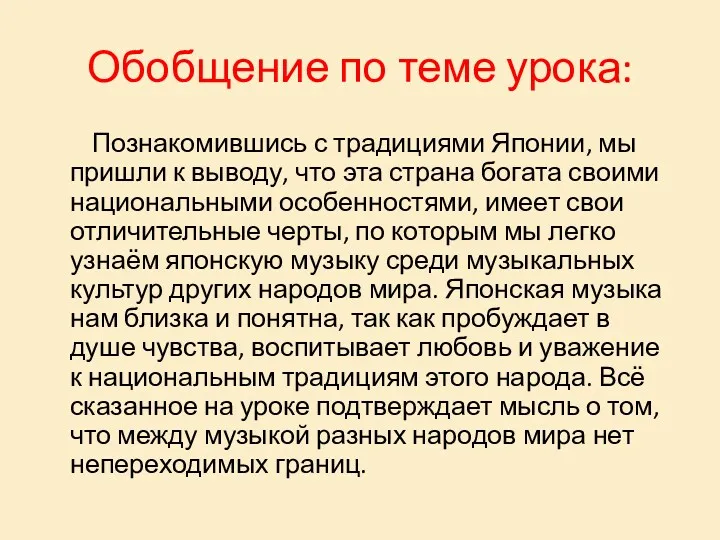 Обобщение по теме урока:

Познакомившись с традициями Японии, мы пришли к выводу, что эта страна богата своими национальными особенностями, имеет свои отличительные черты, по которым мы легко узнаём японскую музыку среди музыкальных культур других народов мира. Японская музыка нам близка и понятна, так как пробуждает в душе чувства, воспитывает любовь и уважение к национальным традициям этого народа. Всё сказанное на уроке подтверждает мысль о том, что между музыкой разных народов мира нет непереходимых границ.